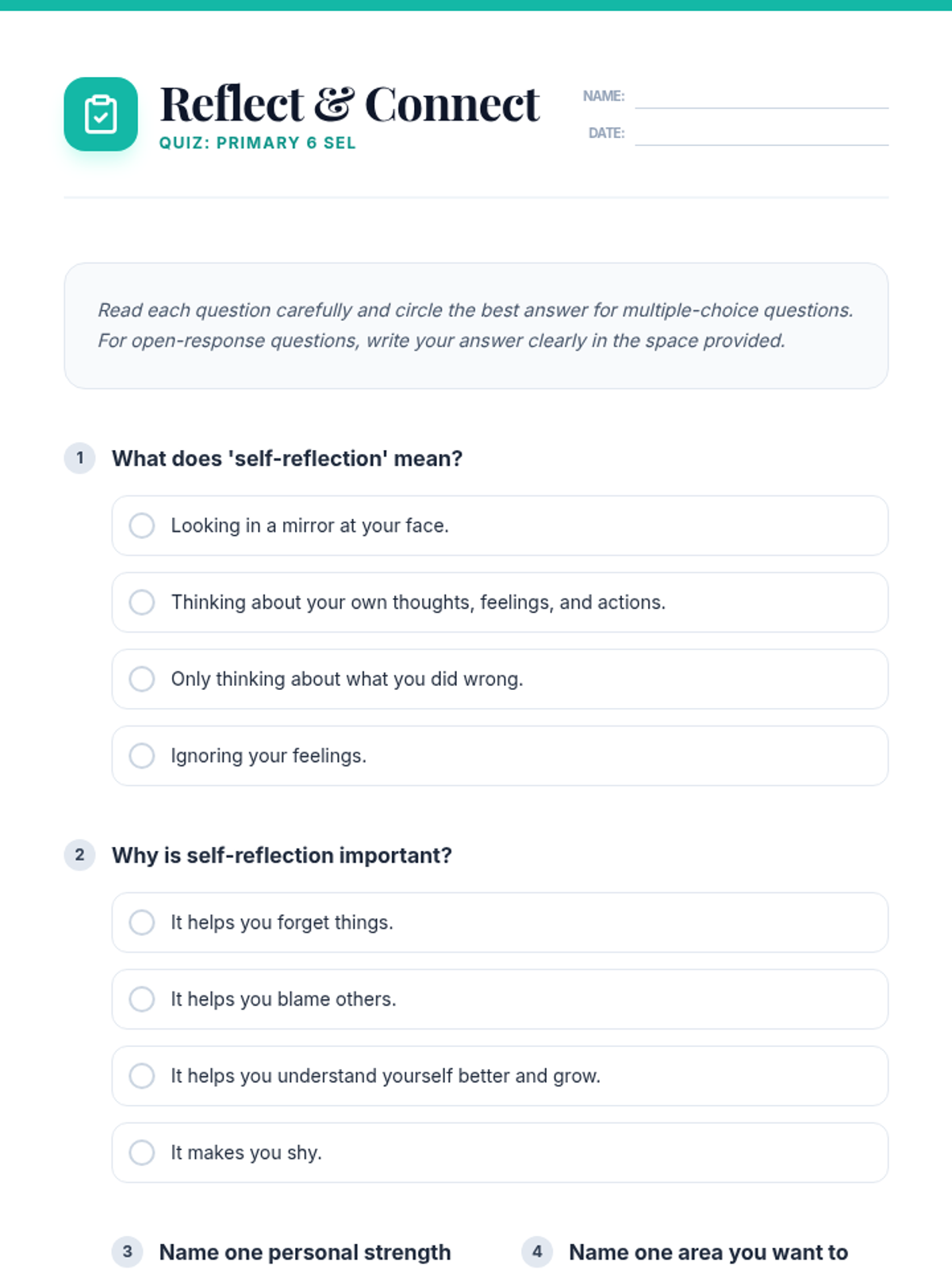 Reflect & Connect
QUIZ: PRIMARY 6 SEL

NAME:
DATE:

Read each question carefully and circle the best answer for multiple-choice questions. For open-response questions, write your answer clearly in the space provided.

1 What does 'self-reflection' mean?

Looking in a mirror at your face.

Thinking about your own thoughts, feelings, and actions.

Only thinking about what you did wrong.

Ignoring your feelings.

2 Why is self-reflection important?

It helps you forget things.

It helps you blame others.

It helps you understand yourself better and grow.

It makes you shy.

3 Name one personal strength

4 Name one area you want to